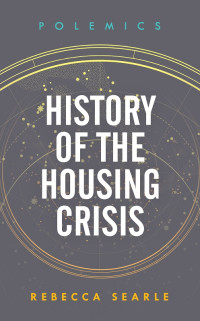 POLEMICS

HISTORY OF THE HOUSING CRISIS

REBECCA SEARLE